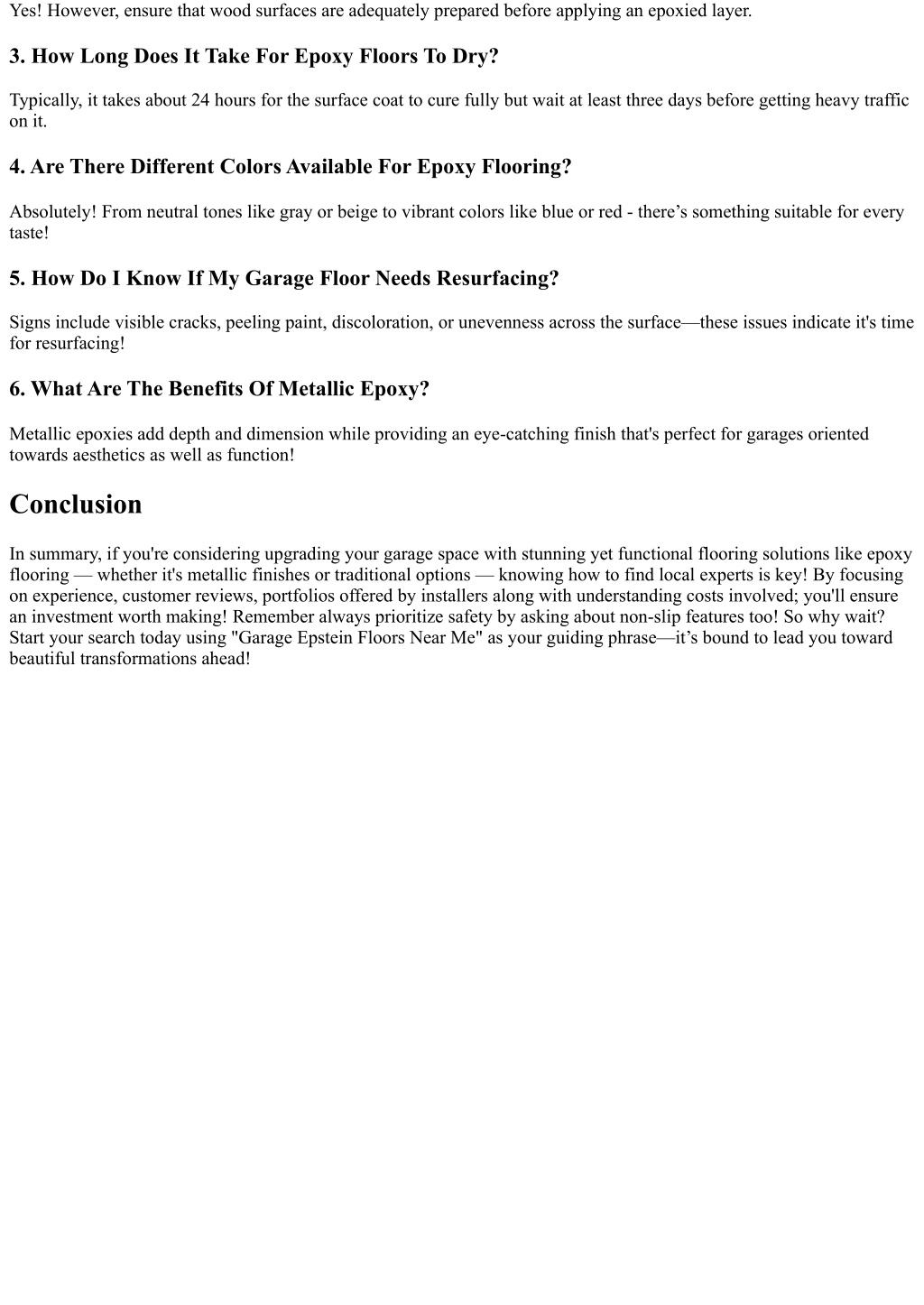 Yes! However, ensure that wood surfaces are adequately prepared before applying an epoxied layer.

3. How Long Does It Take For Epoxy Floors To Dry?

Typically, it takes about 24 hours for the surface coat to cure fully but wait at least three days before getting heavy traffic on it.

4. Are There Different Colors Available For Epoxy Flooring?

Absolutely! From neutral tones like gray or beige to vibrant colors like blue or red - there’s something suitable for every taste!

5. How Do I Know If My Garage Floor Needs Resurfacing?

Signs include visible cracks, peeling paint, discoloration, or unevenness across the surface—these issues indicate it's time for resurfacing!

6. What Are The Benefits Of Metallic Epoxy?

Metallic epoxies add depth and dimension while providing an eye-catching finish that's perfect for garages oriented towards aesthetics as well as function!

Conclusion

In summary, if you're considering upgrading your garage space with stunning yet functional flooring solutions like epoxy flooring — whether it's metallic finishes or traditional options — knowing how to find local experts is key! By focusing on experience, customer reviews, portfolios offered by installers along with understanding costs involved; you'll ensure an investment worth making! Remember always prioritize safety by asking about non-slip features too! So why wait? Start your search today using "Garage Epstein Floors Near Me" as your guiding phrase—it’s bound to lead you toward beautiful transformations ahead!